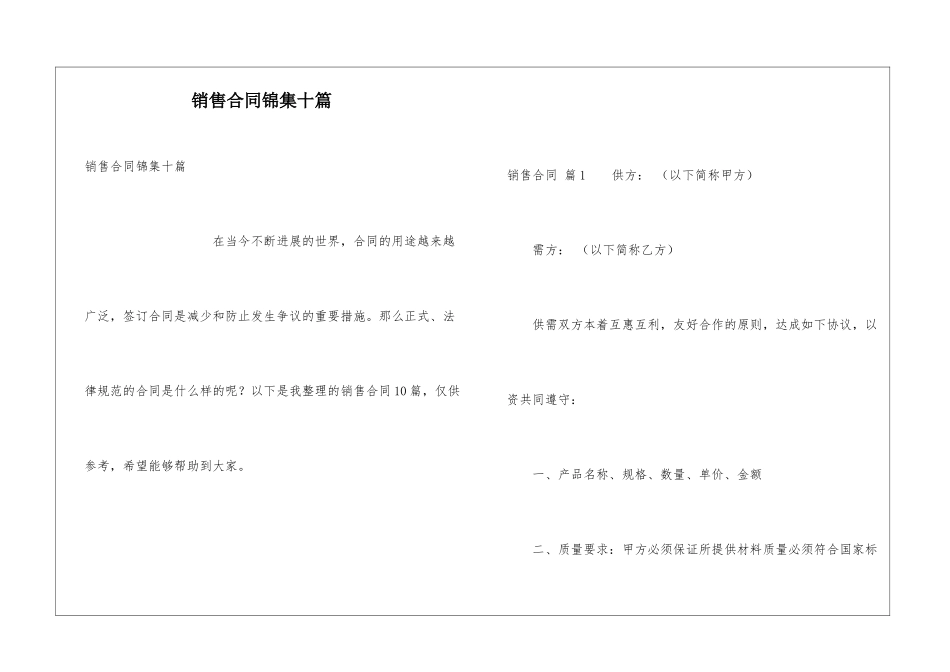 销售合同锦集十篇

销售合同锦集十篇

在当今不断进展的世界，合同的用途越来越广泛，签订合同是减少和防止发生争议的重要措施。那么正式、法律规范的合同是什么样的呢？以下是我整理的销售合同10篇，仅供参考，希望能够帮助到大家。

销售合同 篇1 供方：（以下简称甲方）

需方：（以下简称乙方）

供需双方本着互惠互利，友好合作的原则，达成如下协议，以资共同遵守：

一、产品名称、规格、数量、单价、金额

二、质量要求：甲方必须保证所提供材料质量必须符合国家标